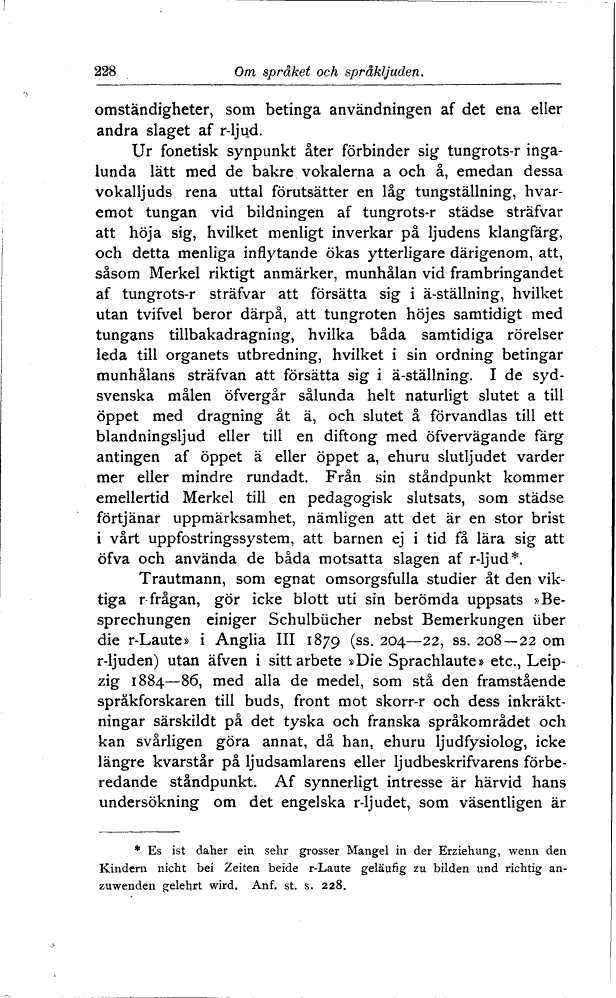 228 Om språket och språkljuden.

omständigheter, som betinga användningen af det ena eller andra slaget af r-ljud.

Ur fonetisk synpunkt åter förbinder sig tungrots-r ingalunda lätt med de bakre vokalerna a och å, emedan dessa vokalljuds rena uttal förutsätter en låg tungställning, hvaremot tungan vid bildningen af tungrots-r städse sträfvar att höja sig, hvilket menligt inverkar på ljudens klangfärg, och detta menliga inflytande ökas ytterligare därigenom, att, såsom Merkel riktigt anmärker, munhålan vid frambringandet af tungrots-r sträfvar att försätta sig i ä-ställning, hvilket utan tvifvel beror därpå, att tungroten höjes samtidigt med tungans tillbakadragning, hvilka båda samtidiga rörelser leda till organets utbredning, hvilket i sin ordning betingar munhålans sträfvan att försätta sig i ä-ställning. I de sydsvenska målen öfvergår sålunda helt naturligt slutet a till öppet med dragning åt ä, och slutet å förvandlas till ett blandningsljud eller till en diftong med öfvervägande färg antingen af öppet ä eller öppet a, ehuru slutljudet varder mer eller mindre rundadt. Från sin ståndpunkt kommer emellertid Merkel till en pedagogisk slutsats, som städse förtjänar uppmärksamhet, nämligen att det är en stor brist i vårt uppfostringssystem, att barnen ej i tid få lära sig att öfva och använda de båda motsatta slagen af r-ljud*.

Trautmann, som egnat omsorgsfulla studier åt den viktiga r-frågan, gör icke blott uti sin berömda uppsats »Besprechungen einiger Schulbücher nebst Bemerkungen über die r-Laute» i Anglia III 1879 (ss. 204—22, ss. 208—22 om r-ljuden) utan äfven i sitt arbete »Die Sprachlaute» etc., Leipzig 1884—86, med alla de medel, som stå den framstående språkforskaren till buds, front mot skorr-r och dess inkräktningar särskildt på det tyska och franska språkområdet och kan svårligen göra annat, då han, ehuru ljudfysiolog, icke längre kvarstår på ljudsamlarens eller ljudbeskrifvarens förberedande ståndpunkt. Af synnerligt intresse är härvid hans undersökning om det engelska r-ljudet, som väsentligen är

* Es ist daher ein sehr grosser Mangel in der Erziehung, wenn den Kindern nicht bei Zeiten beide r-Laute geläufig zu bilden und richtig anzuwenden gelehrt wird. Anf. st. s. 228.